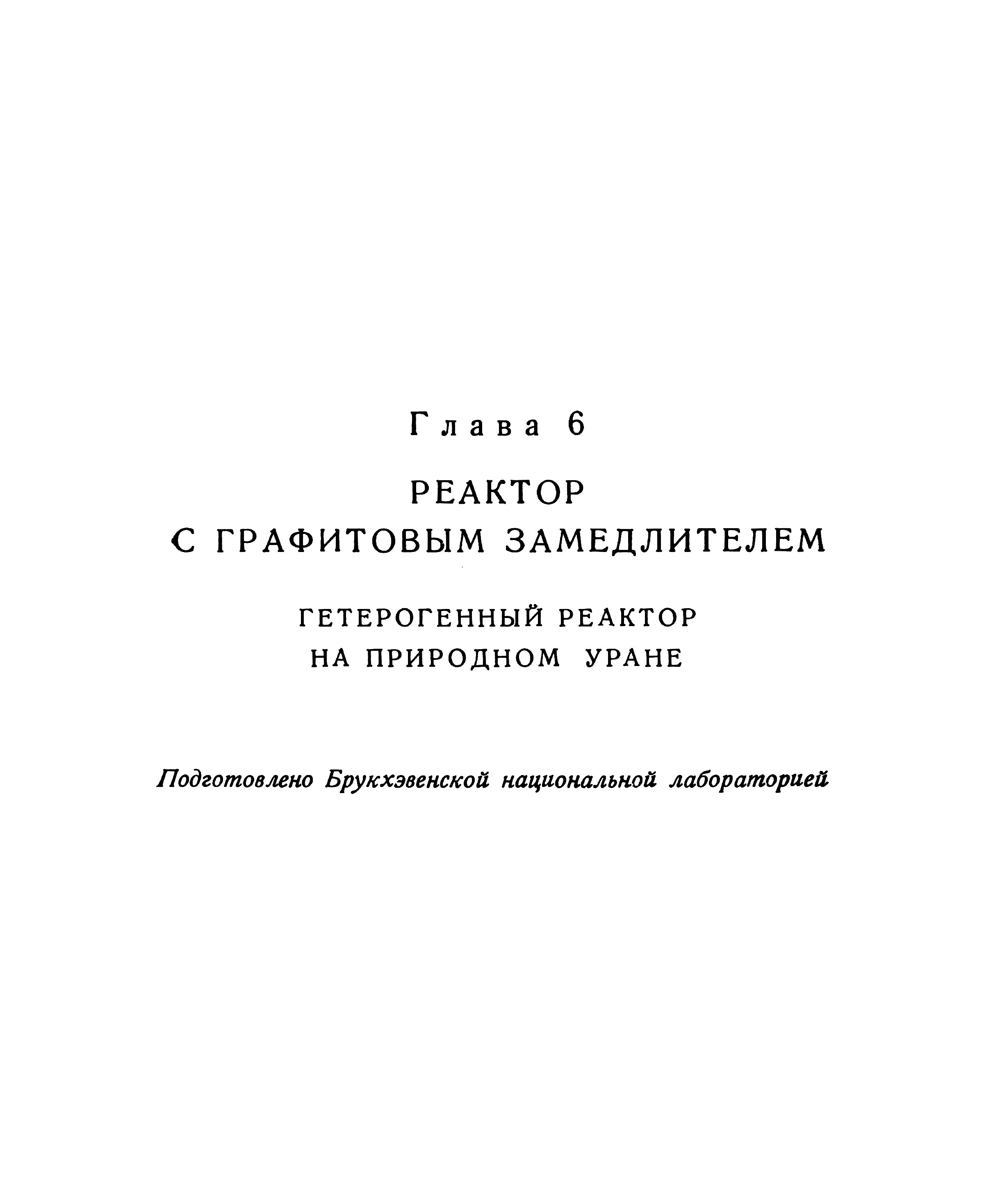 Глава 6

РЕАКТОР
С ГРАФИТОВЫМ ЗАМЕДЛИТЕЛЕМ

ГЕТЕРОГЕННЫЙ РЕАКТОР
НА ПРИРОДНОМ УРАНЕ

Подготовлено Брукхэвенской национальной лабораторией